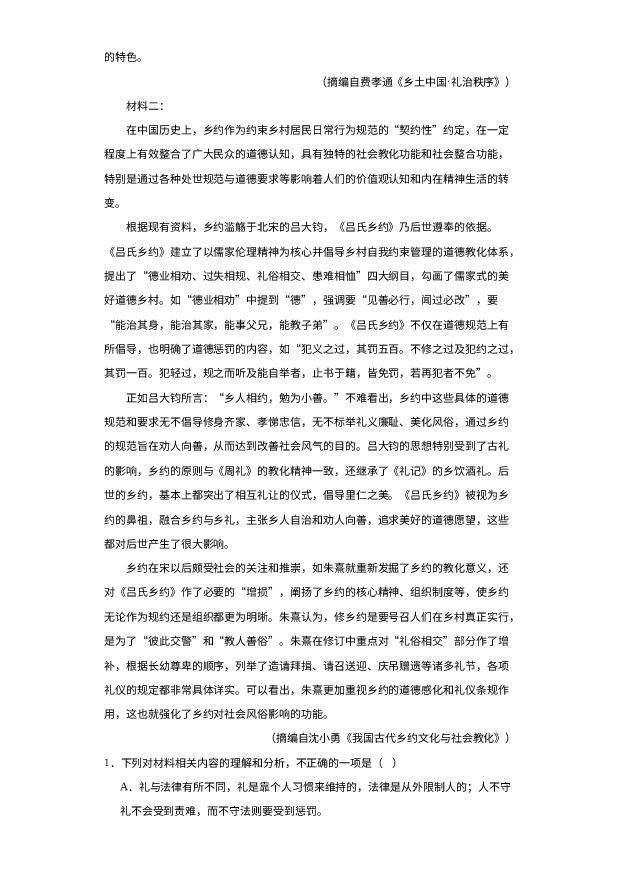 的特色。

（摘编自费孝通《乡土中国·礼治秩序》）

材料二：

在中国历史上，乡约作为约束乡村居民日常行为规范的“契约性”约定，在一定程度上有效整合了广大民众的道德认知，具有独特的社会教化功能和社会整合功能，特别是通过各种处世规范与道德要求等影响着人们的价值观认知和内在精神生活的转变。

根据现有资料，乡约滥觞于北宋的吕大钧，《吕氏乡约》乃后世遵奉的依据。《吕氏乡约》建立了以儒家伦理精神为核心并倡导乡村自我约束管理的道德教化体系，提出了“德业相劝、过失相规、礼俗相交、患难相恤”四大纲目，勾画了儒家式的美好道德乡村。如“德业相劝”中提到“德”，强调要“见善必行，闻过必改”，要“能治其身，能治其家，能事父兄，能教子弟”。《吕氏乡约》不仅在道德规范上有所倡导，也明确了道德惩罚的内容，如“犯义之过，其罚五百。不修之过及犯约之过，其罚一百。犯轻过，规之而听及能自举者，止书于籍，皆免罚，若再犯者不免”。

正如吕大钧所言：“乡人相约，勉为小善。”不难看出，乡约中这些具体的道德规范和要求无不倡导修身齐家、孝悌忠信，无不标举礼义廉耻、美化风俗，通过乡约的规范旨在劝人向善，从而达到改善社会风气的目的。吕大钧的思想特别受到了古礼的影响，乡约的原则与《周礼》的教化精神一致，还继承了《礼记》的乡饮酒礼。后世的乡约，基本上都突出了相互礼让的仪式，倡导里仁之美。《吕氏乡约》被视为乡约的鼻祖，融合乡约与乡礼，主张乡人自治和劝人向善，追求美好的道德愿望，这些都对后世产生了很大影响。

乡约在宋以后颇受社会的关注和推崇，如朱熹就重新发掘了乡约的教化意义，还对《吕氏乡约》作了必要的“增损”，阐扬了乡约的核心精神、组织制度等，使乡约无论作为规约还是组织都更为明晰。朱熹认为，修乡约是要号召人们在乡村真正实行，是为了“彼此交警”和“教人善俗”。朱熹在修订中重点对“礼俗相交”部分作了增补，根据长幼尊卑的顺序，列举了造请拜揖、请召送迎、庆吊赠遗等诸多礼节，各项礼仪的规定都非常具体详实。可以看出，朱熹更加重视乡约的道德感化和礼仪条规作用，这也就强化了乡约对社会风俗影响的功能。

（摘编自沈小勇《我国古代乡约文化与社会教化》）

1．下列对材料相关内容的理解和分析，不正确的一项是（ ）

A．礼与法律有所不同，礼是靠个人习惯来维持的，法律是从外限制人的；人不守礼不会受到责难，而不守法则要受到惩罚。